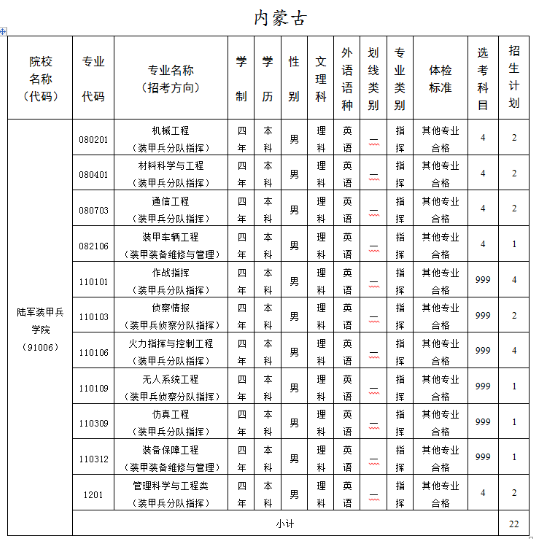 内蒙古

| 院校名称（代码） | 专业代码 | 专业名称（招考方向） | 学制 | 学历 | 性别 | 文理科 | 外语语种 | 划线类别 | 专业类别 | 体检标准 | 选考科目 | 招生计划 |
|---|---|---|---|---|---|---|---|---|---|---|---|---|
| 陆军装甲兵学院（91006） | 080201 | 机械工程（装甲兵分队指挥） | 四年 | 本科 | 男 | 理科 | 英语 | 一 | 指挥 | 其他专业合格 | 4 | 2 |
| | 080401 | 材料科学与工程（装甲兵分队指挥） | 四年 | 本科 | 男 | 理科 | 英语 | 一 | 指挥 | 其他专业合格 | 4 | 2 |
| | 080703 | 通信工程（装甲兵分队指挥） | 四年 | 本科 | 男 | 理科 | 英语 | 一 | 指挥 | 其他专业合格 | 4 | 2 |
| | 082106 | 装甲车辆工程（装甲装备维修与管理） | 四年 | 本科 | 男 | 理科 | 英语 | 一 | 指挥 | 其他专业合格 | 4 | 1 |
| | 110101 | 作战指挥（装甲兵分队指挥） | 四年 | 本科 | 男 | 理科 | 英语 | 一 | 指挥 | 其他专业合格 | 999 | 4 |
| | 110103 | 侦察情报（装甲兵侦察分队指挥） | 四年 | 本科 | 男 | 理科 | 英语 | 一 | 指挥 | 其他专业合格 | 999 | 2 |
| | 110106 | 火力指挥与控制工程（装甲兵分队指挥） | 四年 | 本科 | 男 | 理科 | 英语 | 一 | 指挥 | 其他专业合格 | 999 | 4 |
| | 110109 | 无人系统工程（装甲兵侦察分队指挥） | 四年 | 本科 | 男 | 理科 | 英语 | 一 | 指挥 | 其他专业合格 | 999 | 1 |
| | 110309 | 仿真工程（装甲兵分队指挥） | 四年 | 本科 | 男 | 理科 | 英语 | 一 | 指挥 | 其他专业合格 | 999 | 1 |
| | 110312 | 装备保障工程（装甲装备维修与管理） | 四年 | 本科 | 男 | 理科 | 英语 | 一 | 指挥 | 其他专业合格 | 999 | 1 |
| | 1201 | 管理科学与工程类（装甲兵分队指挥） | 四年 | 本科 | 男 | 理科 | 英语 | 一 | 指挥 | 其他专业合格 | 4 | 2 |
| | 小计 | | | | | | | | | | | 22 |